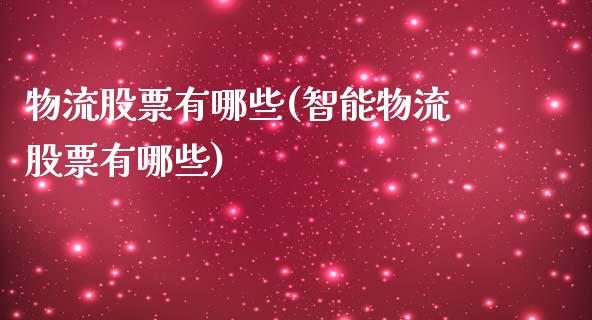 物流股票有哪些(智能物流股票有哪些)